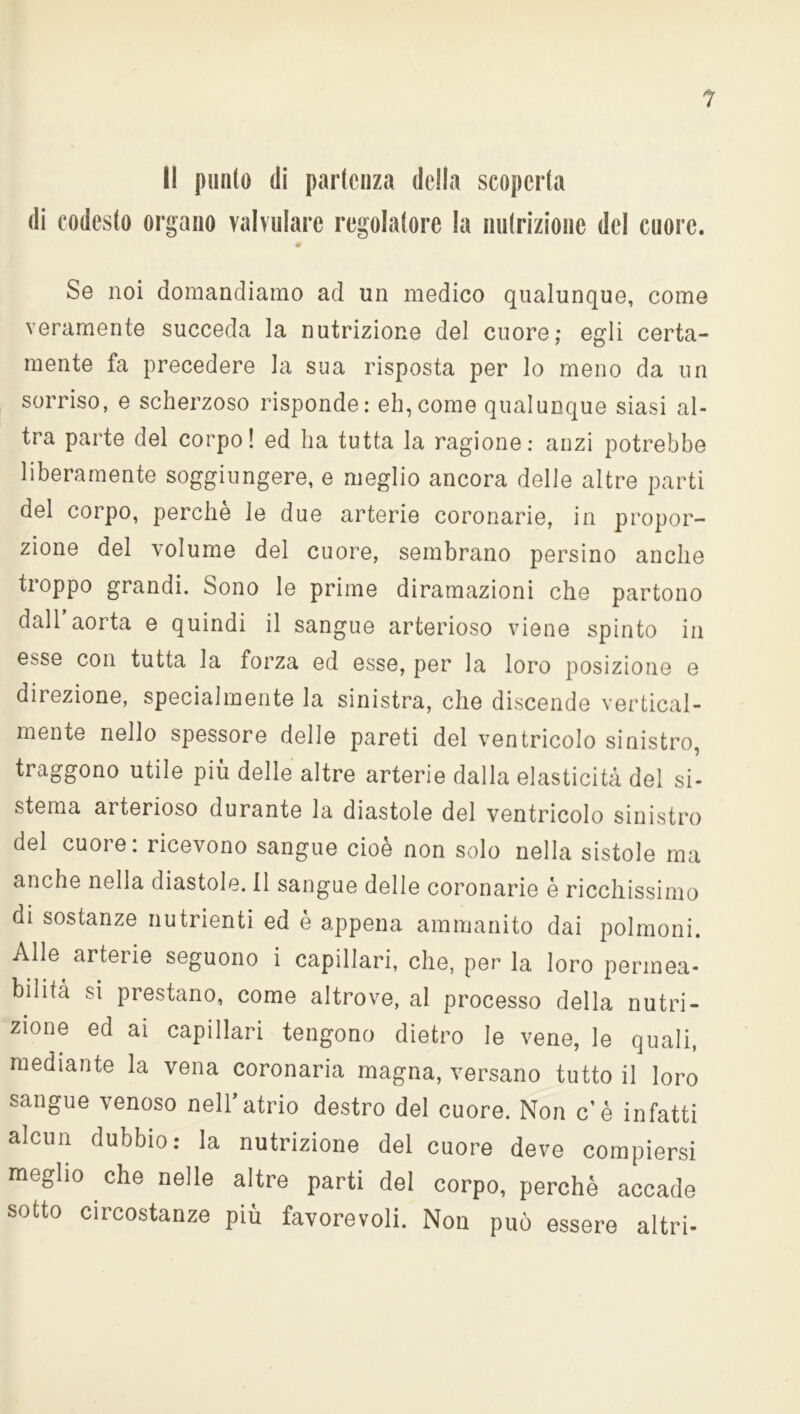 7

Il punto di partenza della scoperta di codesto organo valvulare regolatore la nutrizione del cuore.

Se noi domandiamo ad un medico qualunque, come veramente succeda la nutrizione del cuore; egli certamente fa precedere la sua risposta per lo meno da un sorriso, e scherzoso risponde: eh, come qualunque siasi altra parte del corpo! ed ha tutta la ragione: anzi potrebbe liberamente soggiungere, e meglio ancora delle altre parti del corpo, perchè le due arterie coronarie, in proporzione del volume del cuore, sembrano persino anche troppo grandi. Sono le prime diramazioni che partono dall'aorta e quindi il sangue arterioso viene spinto in esse con tutta la forza ed esse, per la loro posizione e direzione, specialmente la sinistra, che discende verticalmente nello spessore delle pareti del ventricolo sinistro, traggono utile più delle altre arterie dalla elasticità del sistema arterioso durante la diastole del ventricolo sinistro del cuore: ricevono sangue cioè non solo nella sistole ma anche nella diastole. Il sangue delle coronarie è ricchissimo di sostanze nutrienti ed è appena ammanito dai polmoni. Alle arterie seguono i capillari, che, per la loro permeabilità si prestano, come altrove, al processo della nutrizione ed ai capillari tengono dietro le vene, le quali, mediante la vena coronaria magna, versano tutto il loro sangue venoso nell'atrio destro del cuore. Non c'è infatti alcun dubbio: la nutrizione del cuore deve compiersi meglio che nelle altre parti del corpo, perchè accade sotto circostanze più favorevoli. Non può essere altri-